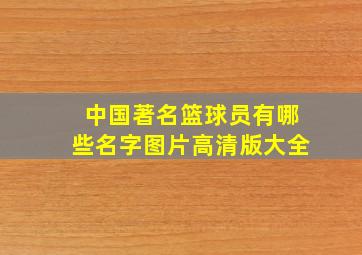 中国著名篮球员有哪些名字图片高清版大全